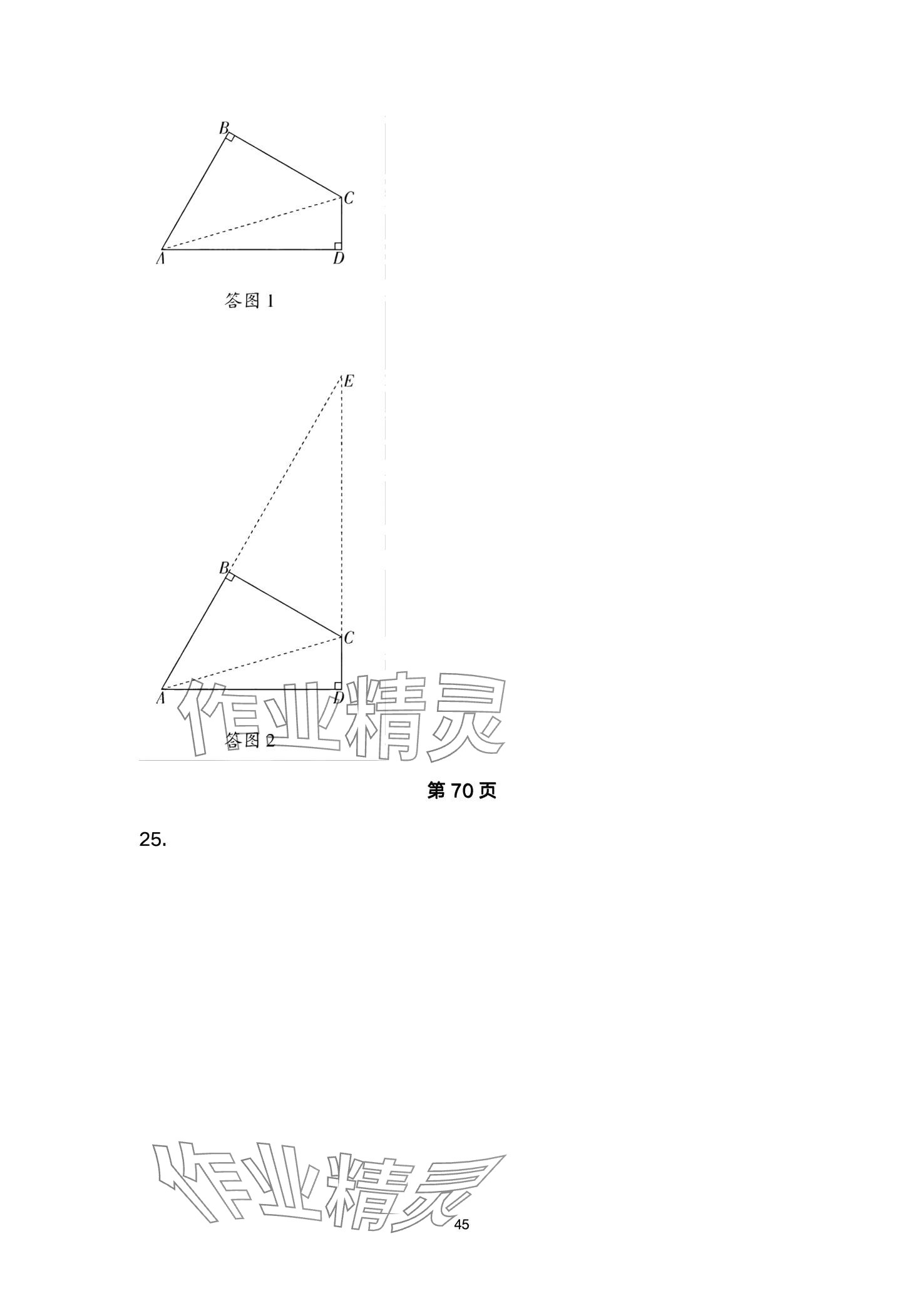 B
C
A
D
答图 1

E
B
C
A
D
作业精灵
答图 2

第 70 页

25.

作业精灵
45